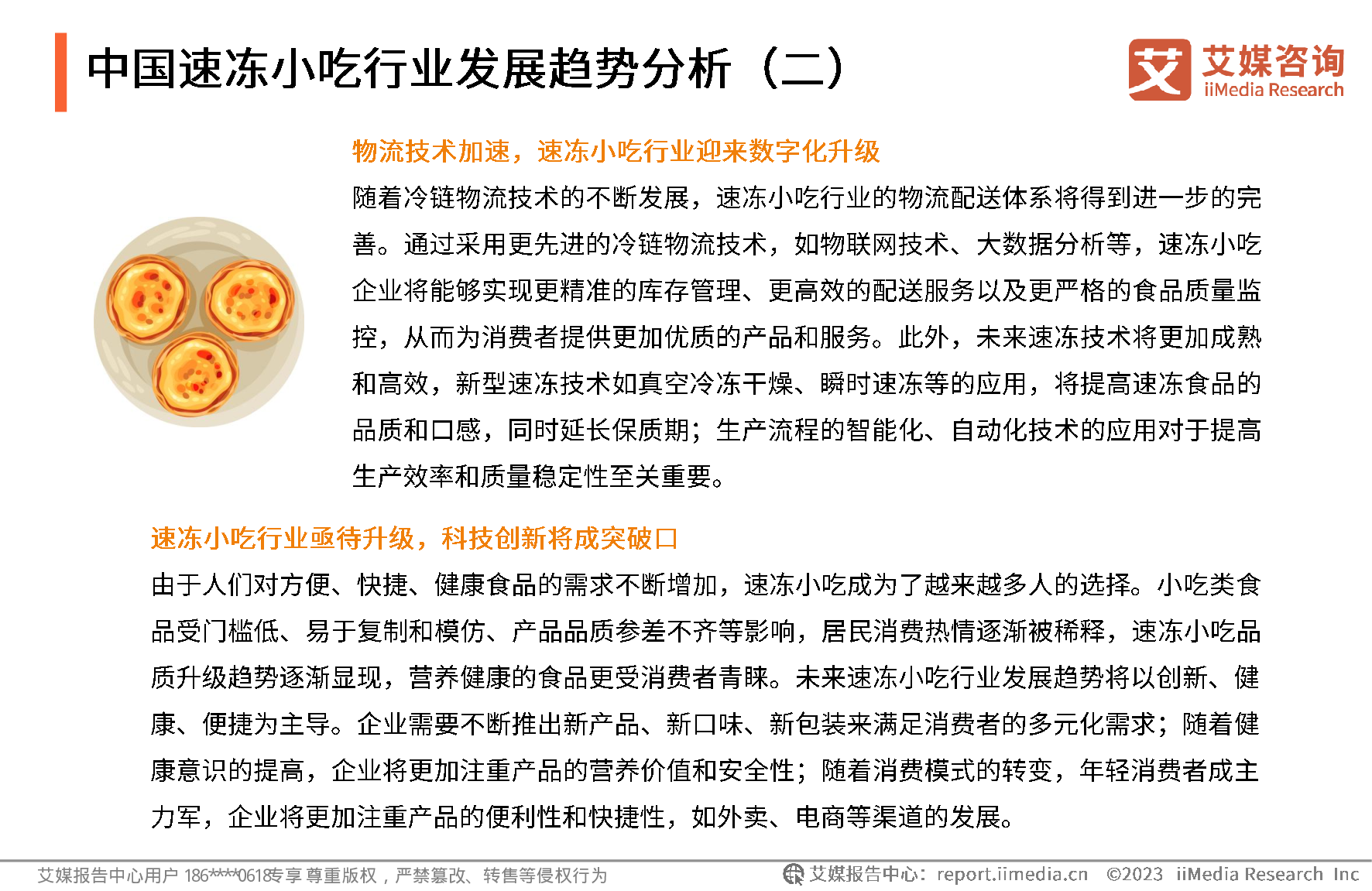 中国速冻小吃行业发展趋势分析（二）

艾媒咨询
iiMedia Research

物流技术加速，速冻小吃行业迎来数字化升级

随着冷链物流技术的不断发展，速冻小吃行业的物流配送体系将得到进一步的完善。通过采用更先进的冷链物流技术，如物联网技术、大数据分析等，速冻小吃企业将能够实现更精准的库存管理、更高效的配送服务以及更严格的食品质量监控，从而为消费者提供更加优质的产品和服务。此外，未来速冻技术将更加成熟和高效，新型速冻技术如真空冷冻干燥、瞬时速冻等的应用，将提高速冻食品的品质和口感，同时延长保质期；生产流程的智能化、自动化技术的应用对于提高生产效率和质量稳定性至关重要。

速冻小吃行业亟待升级，科技创新将成突破口

由于人们对方便、快捷、健康食品的需求不断增加，速冻小吃成为了越来越多人的选择。小吃类食品受门槛低、易于复制和模仿、产品品质参差不齐等影响，居民消费热情逐渐被稀释，速冻小吃品质升级趋势逐渐显现，营养健康的食品更受消费者青睐。未来速冻小吃行业发展趋势将以创新、健康、便捷为主导。企业需要不断推出新产品、新口味、新包装来满足消费者的多元化需求；随着健康意识的提高，企业将更加注重产品的营养价值和安全性；随着消费模式的转变，年轻消费者成主力军，企业将更加注重产品的便利性和快捷性，如外卖、电商等渠道的发展。

艾媒报告中心用户 186****0618专享 尊重版权，严禁篡改、转售等侵权行为

艾媒报告中心：report.iimedia.cn ©2023 iiMedia Research Inc